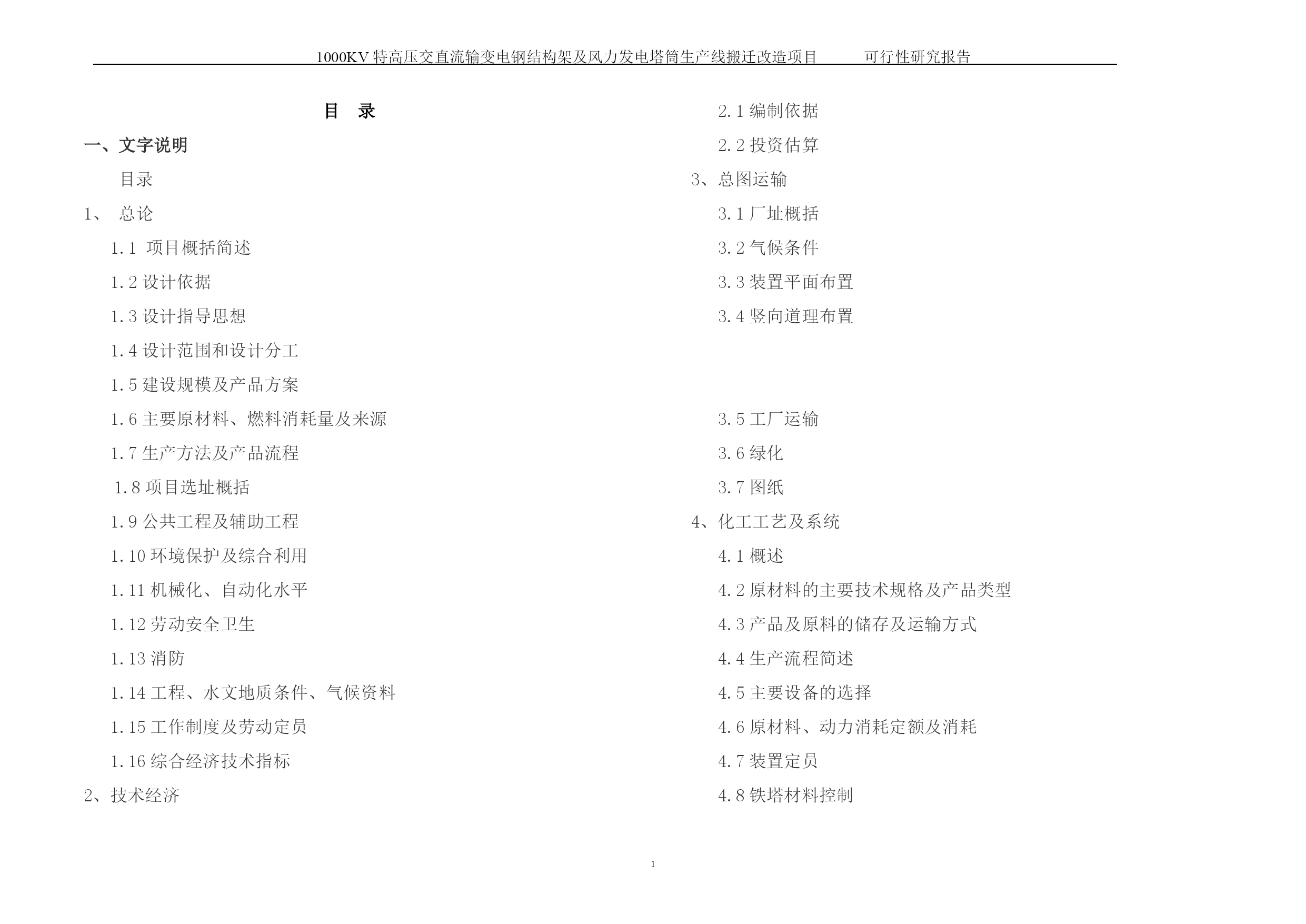 1000KV 特高压交直流输变电钢结构架及风力发电塔筒生产线搬迁改造项目 可行性研究报告

目 录

一、文字说明

目录

1、 总论

1.1 项目概括简述

1.2 设计依据

1.3 设计指导思想

1.4 设计范围和设计分工

1.5 建设规模及产品方案

1.6 主要原材料、燃料消耗量及来源

1.7 生产方法及产品流程

1.8 项目选址概括

1.9 公共工程及辅助工程

1.10 环境保护及综合利用

1.11 机械化、自动化水平

1.12 劳动安全卫生

1.13 消防

1.14 工程、水文地质条件、气候资料

1.15 工作制度及劳动定员

1.16 综合经济技术指标

2、技术经济

2.1 编制依据

2.2 投资估算

3、总图运输

3.1 厂址概括

3.2 气候条件

3.3 装置平面布置

3.4 竖向道理布置

3.5 工厂运输

3.6 绿化

3.7 图纸

4、化工工艺及系统

4.1 概述

4.2 原材料的主要技术规格及产品类型

4.3 产品及原料的储存及运输方式

4.4 生产流程简述

4.5 主要设备的选择

4.6 原材料、动力消耗定额及消耗

4.7 装置定员

4.8 铁塔材料控制

1